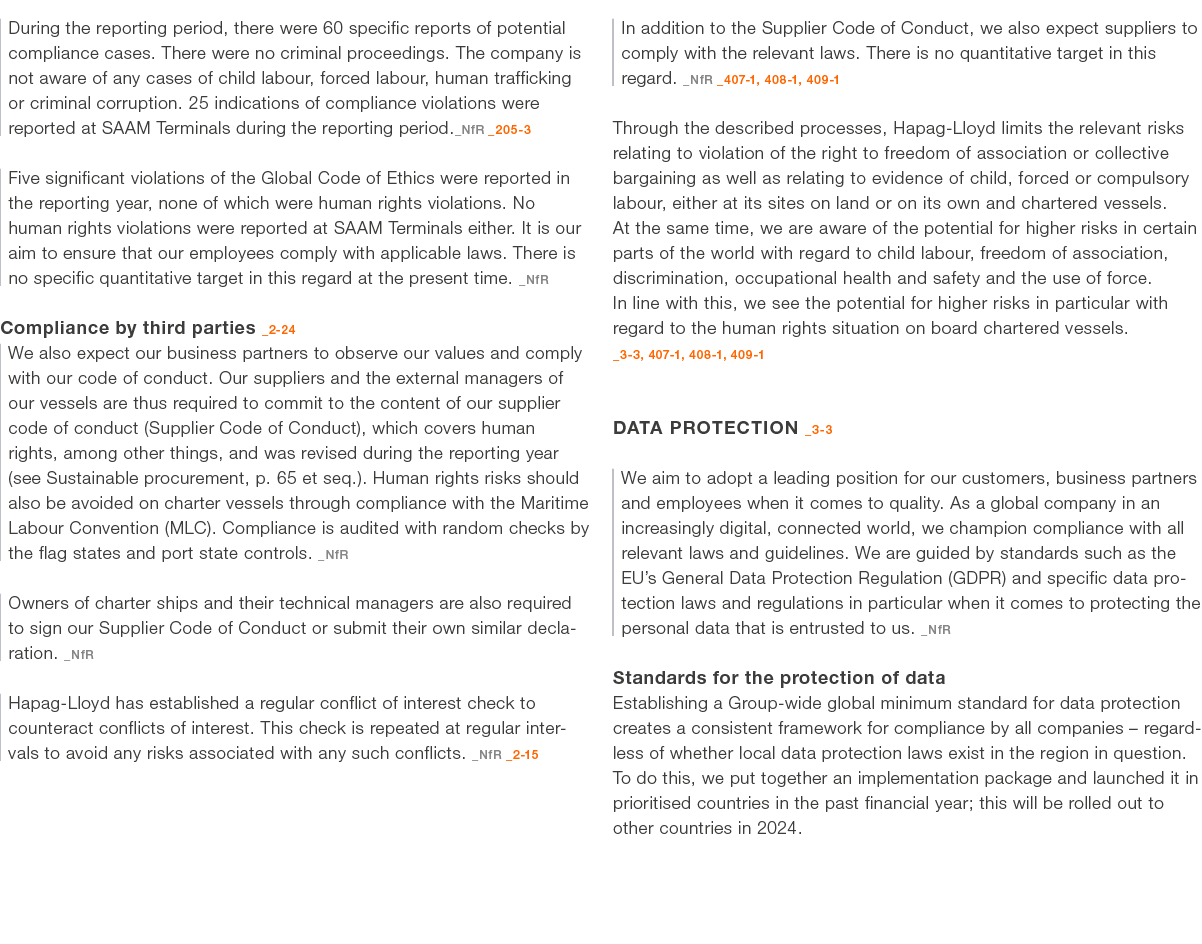 During the reporting period, there were 60 specific reports of potential compliance cases. There were no criminal proceedings. The company is not aware of any cases of child labour, forced labour, human trafficking or criminal corruption. 25 indications of compliance violations were reported at SAAM Terminals during the reporting period._NfR _205-3

Five significant violations of the Global Code of Ethics were reported in the reporting year, none of which were human rights violations. No human rights violations were reported at SAAM Terminals either. It is our aim to ensure that our employees comply with applicable laws. There is no specific quantitative target in this regard at the present time. _NfR

Compliance by third parties _2-24
We also expect our business partners to observe our values and comply with our code of conduct. Our suppliers and the external managers of our vessels are thus required to commit to the content of our supplier code of conduct (Supplier Code of Conduct), which covers human rights, among other things, and was revised during the reporting year (see Sustainable procurement, p. 65 et seq.). Human rights risks should also be avoided on charter vessels through compliance with the Maritime Labour Convention (MLC). Compliance is audited with random checks by the flag states and port state controls. _NfR

Owners of charter ships and their technical managers are also required to sign our Supplier Code of Conduct or submit their own similar declaration. _NfR

Hapag-Lloyd has established a regular conflict of interest check to counteract conflicts of interest. This check is repeated at regular intervals to avoid any risks associated with any such conflicts. _NfR _2-15

In addition to the Supplier Code of Conduct, we also expect suppliers to comply with the relevant laws. There is no quantitative target in this regard. _NfR _407-1, 408-1, 409-1

Through the described processes, Hapag-Lloyd limits the relevant risks relating to violation of the right to freedom of association or collective bargaining as well as relating to evidence of child, forced or compulsory labour, either at its sites on land or on its own and chartered vessels.
At the same time, we are aware of the potential for higher risks in certain parts of the world with regard to child labour, freedom of association, discrimination, occupational health and safety and the use of force.
In line with this, we see the potential for higher risks in particular with regard to the human rights situation on board chartered vessels.
_3-3, 407-1, 408-1, 409-1

DATA PROTECTION _3-3

We aim to adopt a leading position for our customers, business partners and employees when it comes to quality. As a global company in an increasingly digital, connected world, we champion compliance with all relevant laws and guidelines. We are guided by standards such as the EU's General Data Protection Regulation (GDPR) and specific data protection laws and regulations in particular when it comes to protecting the personal data that is entrusted to us. _NfR

Standards for the protection of data
Establishing a Group-wide global minimum standard for data protection creates a consistent framework for compliance by all companies – regardless of whether local data protection laws exist in the region in question. To do this, we put together an implementation package and launched it in prioritised countries in the past financial year; this will be rolled out to other countries in 2024.